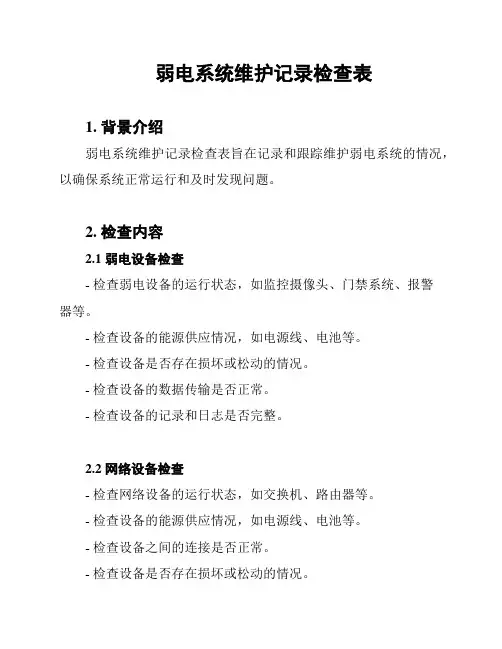 弱电系统维护记录检查表

1. 背景介绍

弱电系统维护记录检查表旨在记录和跟踪维护弱电系统的情况，以确保系统正常运行和及时发现问题。

2. 检查内容

2.1 弱电设备检查

- 检查弱电设备的运行状态，如监控摄像头、门禁系统、报警器等。

- 检查设备的能源供应情况，如电源线、电池等。

- 检查设备是否存在损坏或松动的情况。

- 检查设备的数据传输是否正常。

- 检查设备的记录和日志是否完整。

2.2 网络设备检查

- 检查网络设备的运行状态，如交换机、路由器等。

- 检查设备的能源供应情况，如电源线、电池等。

- 检查设备之间的连接是否正常。

- 检查设备是否存在损坏或松动的情况。